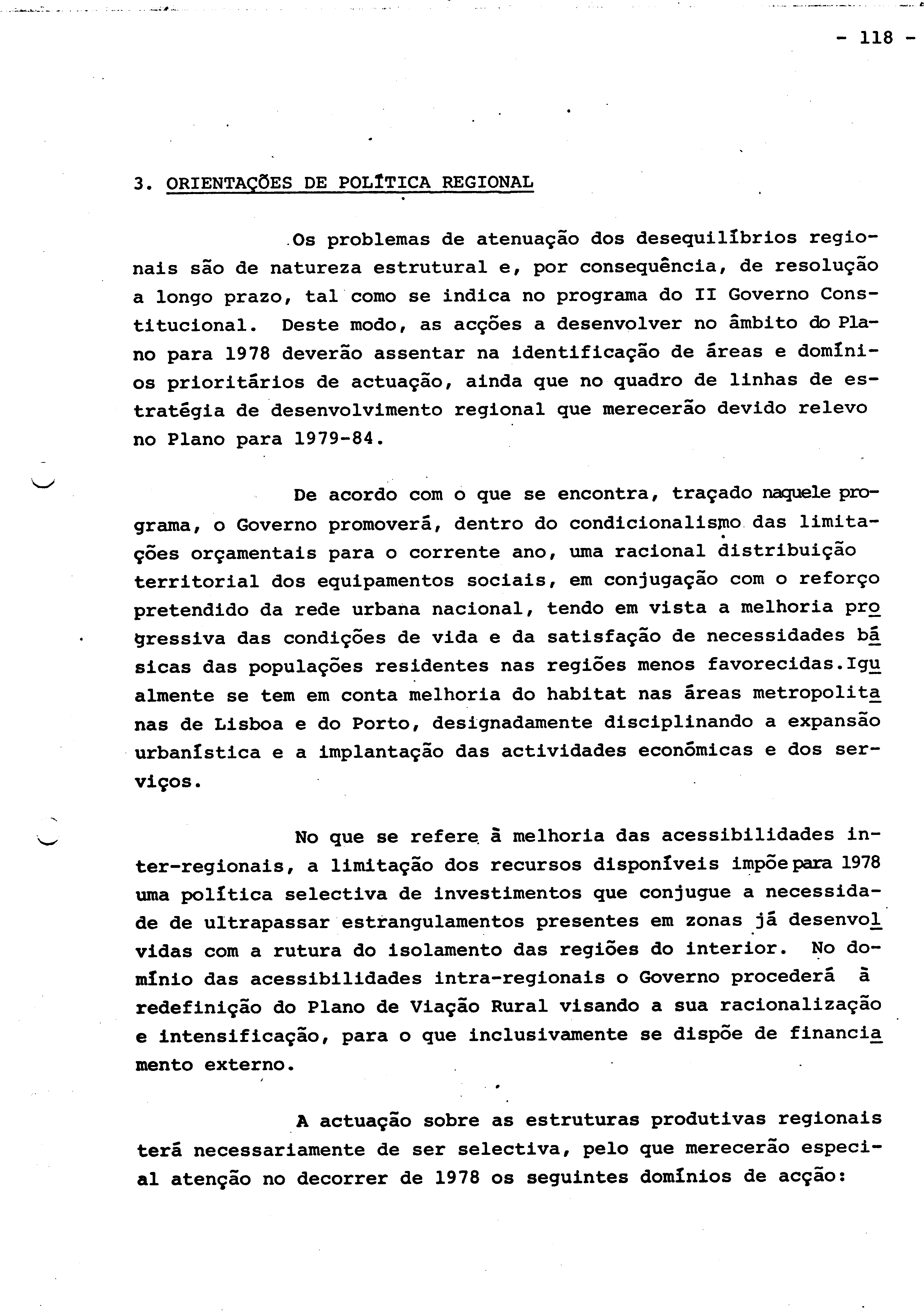 - 118 -

3. ORIENTAÇÕES DE POLÍTICA REGIONAL

Os problemas de atenuação dos desequilíbrios regionais são de natureza estrutural e, por consequência, de resolução a longo prazo, tal como se indica no programa do II Governo Constitucional. Deste modo, as acções a desenvolver no âmbito do Plano para 1978 deverão assentar na identificação de áreas e domínios prioritários de actuação, ainda que no quadro de linhas de estratégia de desenvolvimento regional que merecerão devido relevo no Plano para 1979-84.

De acordo com o que se encontra, traçado naquele programa, o Governo promoverá, dentro do condicionalismo das limitações orçamentais para o corrente ano, uma racional distribuição territorial dos equipamentos sociais, em conjugação com o reforço pretendido da rede urbana nacional, tendo em vista a melhoria progressiva das condições de vida e da satisfação de necessidades básicas das populações residentes nas regiões menos favorecidas.Igualmente se tem em conta melhoria do habitat nas áreas metropolitanas de Lisboa e do Porto, designadamente disciplinando a expansão urbanística e a implantação das actividades económicas e dos serviços.

No que se refere à melhoria das acessibilidades inter-regionais, a limitação dos recursos disponíveis impõe para 1978 uma política selectiva de investimentos que conjugue a necessidade de ultrapassar estrangulamentos presentes em zonas já desenvolvidas com a rutura do isolamento das regiões do interior. No domínio das acessibilidades intra-regionais o Governo procederá à redefinição do Plano de Viação Rural visando a sua racionalização e intensificação, para o que inclusivamente se dispõe de financiamento externo.

A actuação sobre as estruturas produtivas regionais terá necessariamente de ser selectiva, pelo que merecerão especial atenção no decorrer de 1978 os seguintes domínios de acção: